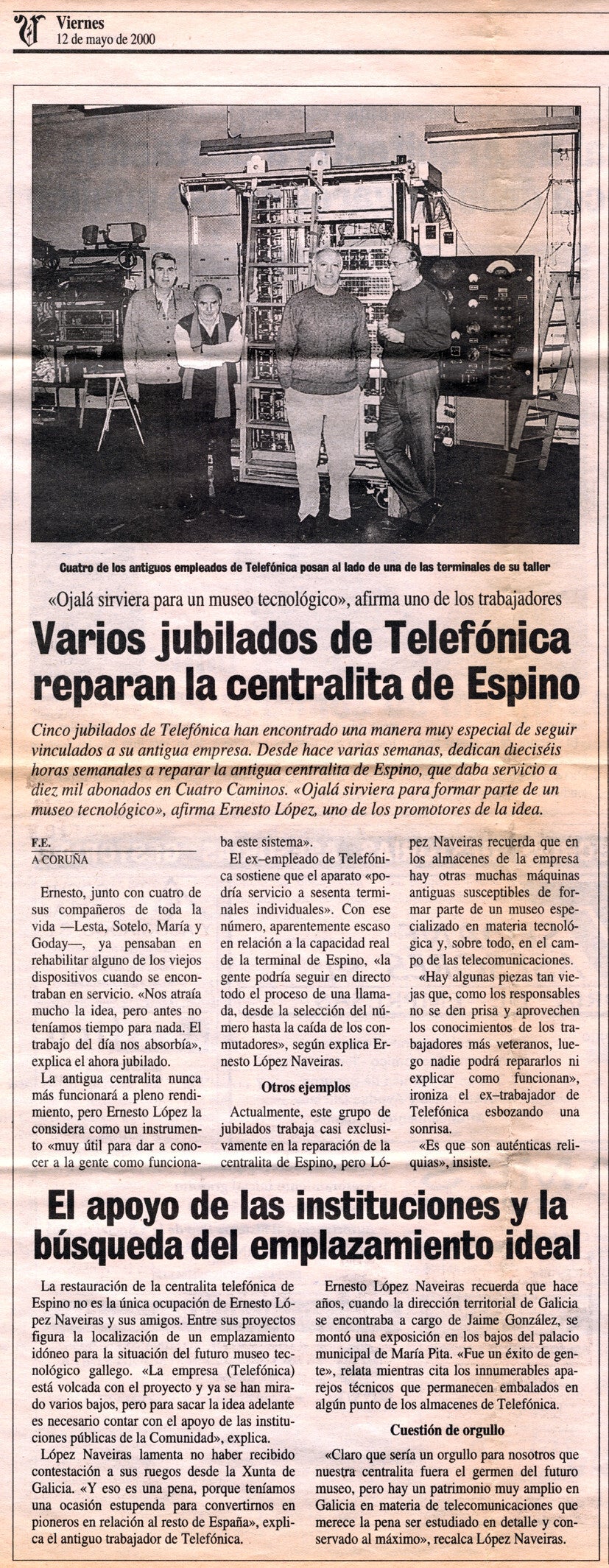 Viernes
12 de mayo de 2000

Cuatro de los antiguos empleados de Telefónica posan al lado de una de las terminales de su taller

«Ojalá sirviera para un museo tecnológico», afirma uno de los trabajadores

Varios jubilados de Telefónica reparan la centralita de Espino

Cinco jubilados de Telefónica han encontrado una manera muy especial de seguir vinculados a su antigua empresa. Desde hace varias semanas, dedican dieciséis horas semanales a reparar la antigua centralita de Espino, que daba servicio a diez mil abonados en Cuatro Caminos. «Ojalá sirviera para formar parte de un museo tecnológico», afirma Ernesto López, uno de los promotores de la idea.

F.E.
A CORUÑA

Ernesto, junto con cuatro de sus compañeros de toda la vida —Lesta, Sotelo, María y Goday—, ya pensaban en rehabilitar alguno de los viejos dispositivos cuando se encontraban en servicio. «Nos atraía mucho la idea, pero antes no teníamos tiempo para nada. El trabajo del día nos absorbía», explica el ahora jubilado.

La antigua centralita nunca más funcionará a pleno rendimiento, pero Ernesto López la considera como un instrumento «muy útil para dar a conocer a la gente como funcionaba este sistema».

El ex–empleado de Telefónica sostiene que el aparato «podría servicio a sesenta terminales individuales». Con ese número, aparentemente escaso en relación a la capacidad real de la terminal de Espino, «la gente podría seguir en directo todo el proceso de una llamada, desde la selección del número hasta la caída de los conmutadores», según explica Ernesto López Naveiras.

Otros ejemplos

Actualmente, este grupo de jubilados trabaja casi exclusivamente en la reparación de la centralita de Espino, pero López Naveiras recuerda que en los almacenes de la empresa hay otras muchas máquinas antiguas susceptibles de formar parte de un museo especializado en materia tecnológica y, sobre todo, en el campo de las telecomunicaciones.

«Hay algunas piezas tan viejas que, como los responsables no se den prisa y aprovechen los conocimientos de los trabajadores más veteranos, luego nadie podrá repararlos ni explicar como funcionan», ironiza el ex–trabajador de Telefónica esbozando una sonrisa.

«Es que son auténticas reliquias», insiste.

El apoyo de las instituciones y la búsqueda del emplazamiento ideal

La restauración de la centralita telefónica de Espino no es la única ocupación de Ernesto López Naveiras y sus amigos. Entre sus proyectos figura la localización de un emplazamiento idóneo para la situación del futuro museo tecnológico gallego. «La empresa (Telefónica) está volcada con el proyecto y ya se han mirado varios bajos, pero para sacar la idea adelante es necesario contar con el apoyo de las instituciones públicas de la Comunidad», explica.

López Naveiras lamenta no haber recibido contestación a sus ruegos desde la Xunta de Galicia. «Y eso es una pena, porque teníamos una ocasión estupenda para convertirnos en pioneros en relación al resto de España», explica el antiguo trabajador de Telefónica.

Ernesto López Naveiras recuerda que hace años, cuando la dirección territorial de Galicia se encontraba a cargo de Jaime González, se montó una exposición en los bajos del palacio municipal de María Pita. «Fue un éxito de gente», relata mientras cita los innumerables aparejos técnicos que permanecen embalados en algún punto de los almacenes de Telefónica.

Cuestión de orgullo

«Claro que sería un orgullo para nosotros que nuestra centralita fuera el germen del futuro museo, pero hay un patrimonio muy amplio en Galicia en materia de telecomunicaciones que merece la pena ser estudiado en detalle y conservado al máximo», recalca López Naveiras.